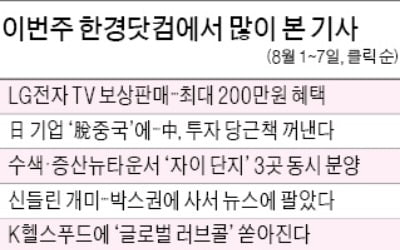 이번주 한경닷컴에서 많이 본 기사

(8월 1~7일, 클릭 순)

LG전자 TV 보상판매…최대 200만원 혜택

日 기업 '脫중국'에…中, 투자 당근책 꺼낸다

수색·증산뉴타운서 '자이 단지' 3곳 동시 분양

신들린 개미…박스권에 사서 뉴스에 팔았다

K헬스푸드에 '글로벌 러브콜' 쏟아진다